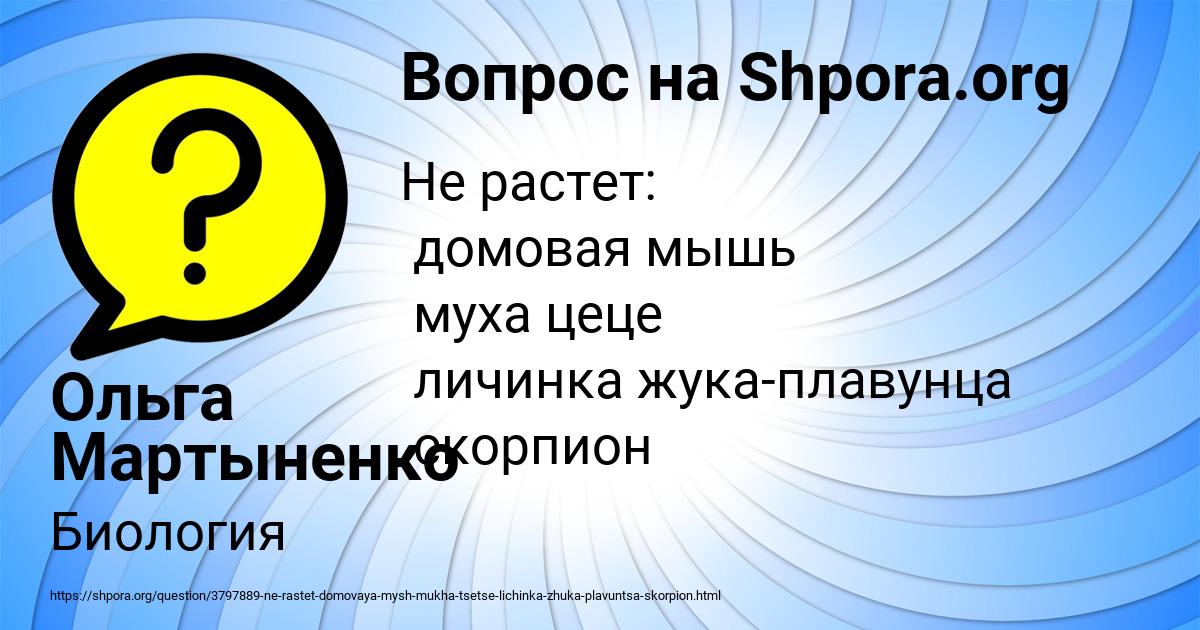 Вопрос на Shpora.org

Не растет:
домовая мышь
муха цеце
личинка жука-плавунца
скорпион

Ольга Мартыненко

Биология

https://shpora.org/question/3797889-ne-rastet-domovaya-mysh-mukha-tsetse-lichinka-zhuka-plavuntsa-skorpion.html